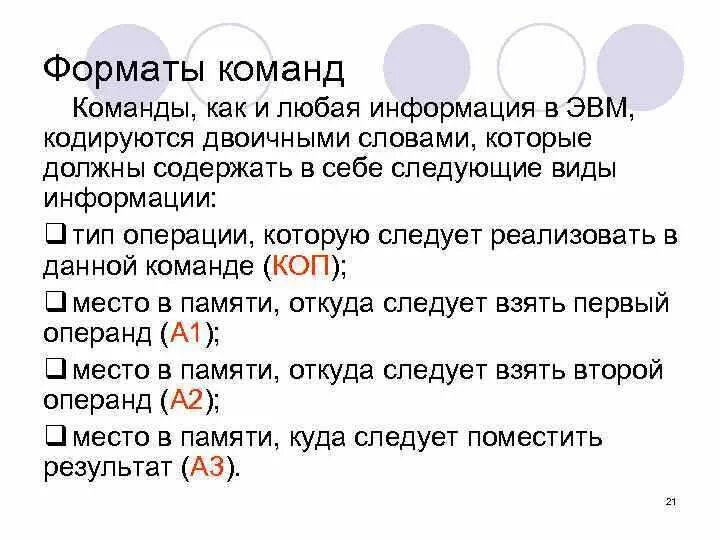 Форматы команд

Команды, как и любая информация в ЭВМ, кодируются двоичными словами, которые должны содержать в себе следующие виды информации:

❑ тип операции, которую следует реализовать в данной команде (КОП);

❑ место в памяти, откуда следует взять первый операнд (А1);

❑ место в памяти, откуда следует взять второй операнд (А2);

❑ место в памяти, куда следует поместить результат (А3).

21